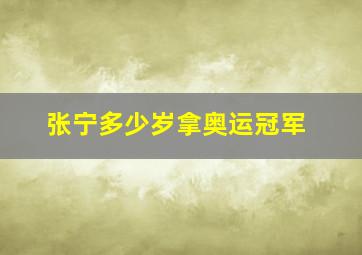 张宁多少岁拿奥运冠军